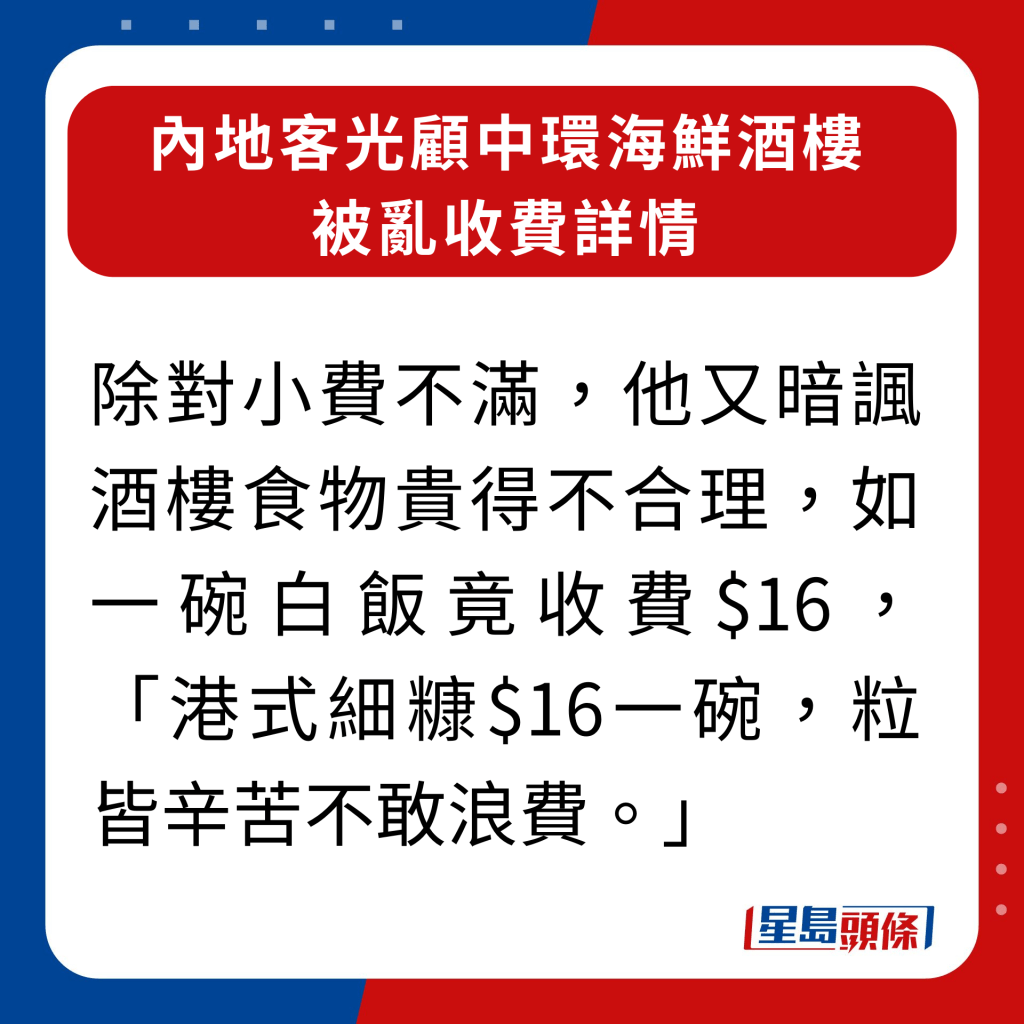 內地客光顧中環海鮮酒樓
被亂收費詳情

除對小費不滿，他又暗諷酒樓食物貴得不合理，如一碗白飯竟收費$16，「港式細糠$16一碗，粒皆辛苦不敢浪費。」

星島頭條